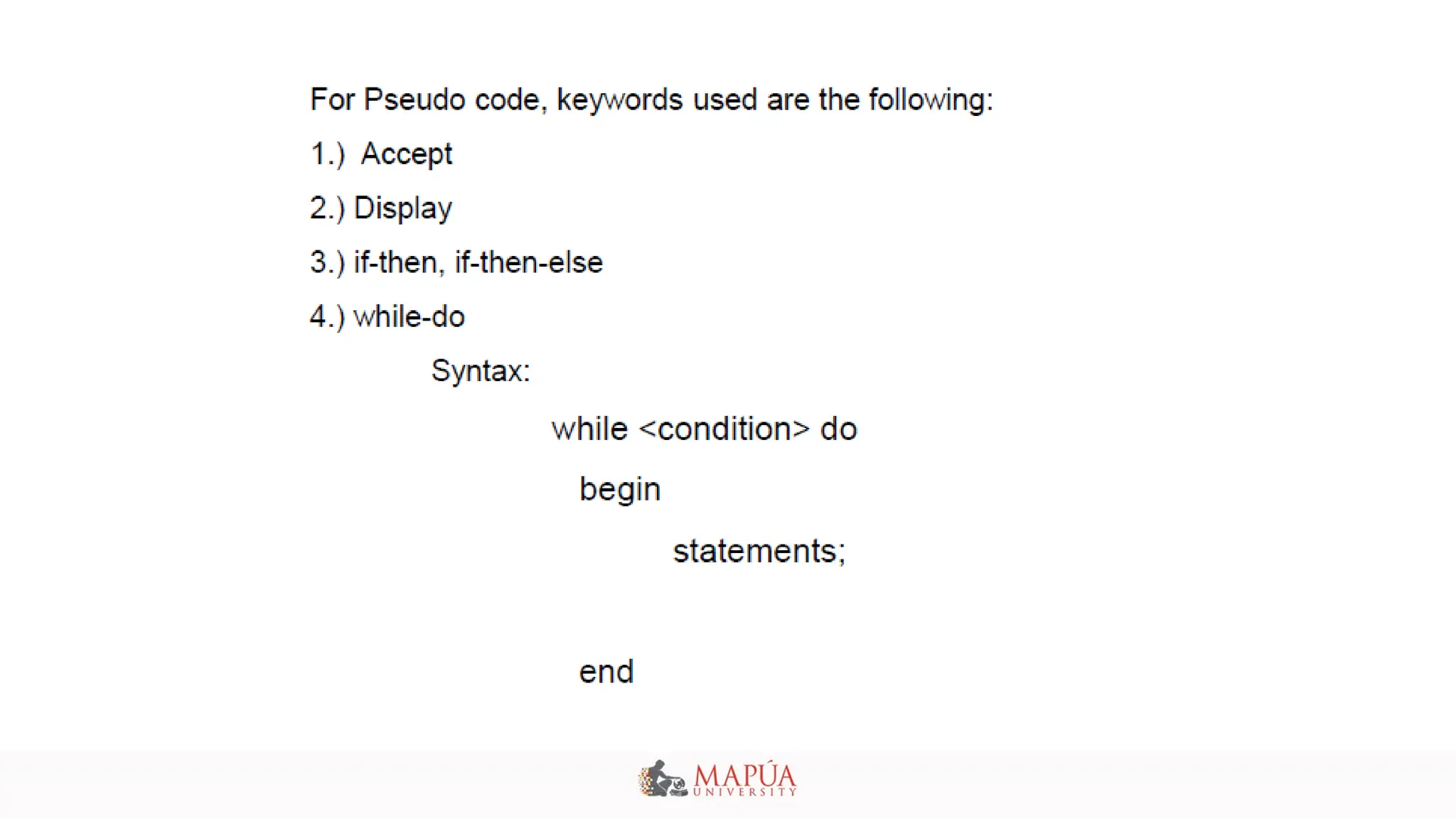 For Pseudo code, keywords used are the following:

1.) Accept

2.) Display

3.) if-then, if-then-else

4.) while-do

Syntax:

while <condition> do

begin

statements;

end

MAPÚA UNIVERSITY